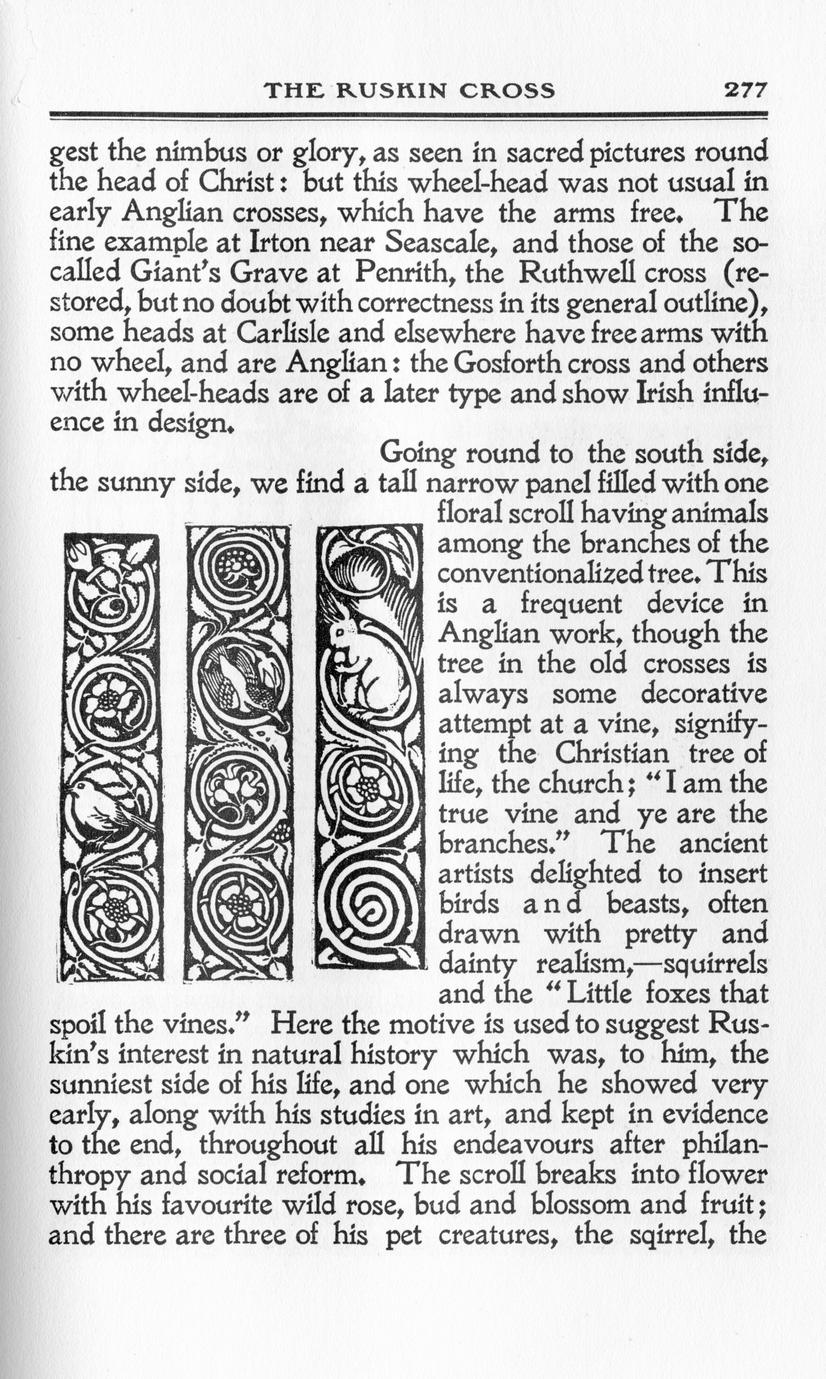 THE RUSKIN CROSS 277

gest the nimbus or glory, as seen in sacred pictures round the head of Christ: but this wheel-head was not usual in early Anglian crosses, which have the arms free. The fine example at Irton near Seascale, and those of the so-called Giant's Grave at Penrith, the Ruthwell cross (restored, but no doubt with correctness in its general outline), some heads at Carlisle and elsewhere have free arms with no wheel, and are Anglian: the Gosforth cross and others with wheel-heads are of a later type and show Irish influence in design.

Going round to the south side, the sunny side, we find a tall narrow panel filled with one floral scroll having animals among the branches of the conventionalized tree. This is a frequent device in Anglian work, though the tree in the old crosses is always some decorative attempt at a vine, signifying the Christian tree of life, the church; "I am the true vine and ye are the branches." The ancient artists delighted to insert birds and beasts, often drawn with pretty and dainty realism,—squirrels and the "Little foxes that spoil the vines." Here the motive is used to suggest Ruskin's interest in natural history which was, to him, the sunniest side of his life, and one which he showed very early, along with his studies in art, and kept in evidence to the end, throughout all his endeavours after philanthropy and social reform. The scroll breaks into flower with his favourite wild rose, bud and blossom and fruit; and there are three of his pet creatures, the sqirrel, the